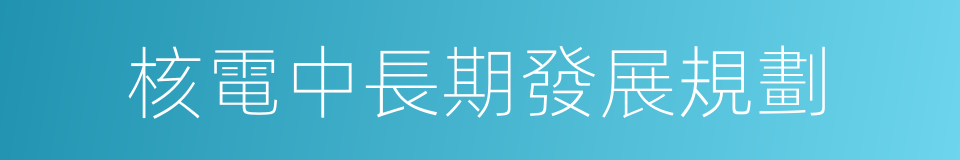 核電中長期發展規劃